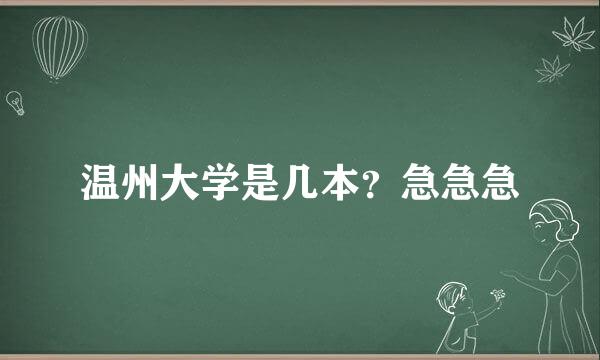 温州大学是几本？急急急